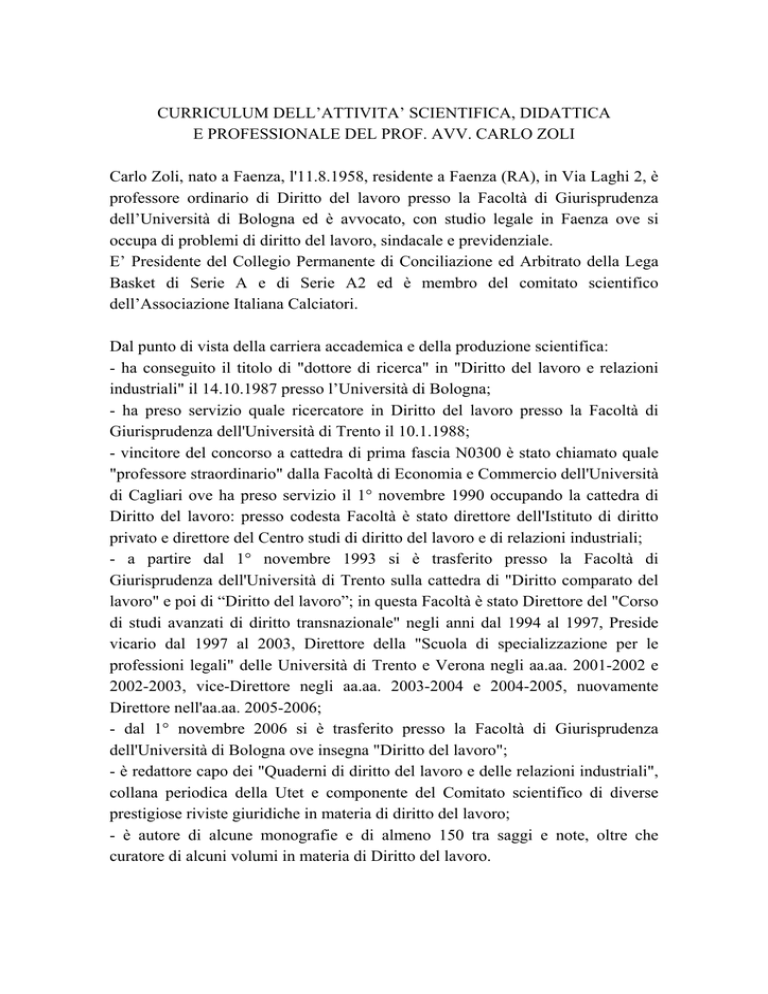 CURRICULUM DELL’ATTIVITA’ SCIENTIFICA, DIDATTICA E PROFESSIONALE DEL PROF. AVV. CARLO ZOLI

Carlo Zoli, nato a Faenza, l'11.8.1958, residente a Faenza (RA), in Via Laghi 2, è professore ordinario di Diritto del lavoro presso la Facoltà di Giurisprudenza dell’Università di Bologna ed è avvocato, con studio legale in Faenza ove si occupa di problemi di diritto del lavoro, sindacale e previdenziale.
E’ Presidente del Collegio Permanente di Conciliazione ed Arbitrato della Lega Basket di Serie A e di Serie A2 ed è membro del comitato scientifico dell’Associazione Italiana Calciatori.

Dal punto di vista della carriera accademica e della produzione scientifica:
- ha conseguito il titolo di "dottore di ricerca" in "Diritto del lavoro e relazioni industriali" il 14.10.1987 presso l’Università di Bologna;
- ha preso servizio quale ricercatore in Diritto del lavoro presso la Facoltà di Giurisprudenza dell'Università di Trento il 10.1.1988;
- vincitore del concorso a cattedra di prima fascia N0300 è stato chiamato quale "professore straordinario" dalla Facoltà di Economia e Commercio dell'Università di Cagliari ove ha preso servizio il 1° novembre 1990 occupando la cattedra di Diritto del lavoro: presso codesta Facoltà è stato direttore dell'Istituto di diritto privato e direttore del Centro studi di diritto del lavoro e di relazioni industriali;
- a partire dal 1° novembre 1993 si è trasferito presso la Facoltà di Giurisprudenza dell'Università di Trento sulla cattedra di "Diritto comparato del lavoro" e poi di “Diritto del lavoro”; in questa Facoltà è stato Direttore del "Corso di studi avanzati di diritto transnazionale" negli anni dal 1994 al 1997, Preside vicario dal 1997 al 2003, Direttore della "Scuola di specializzazione per le professioni legali" delle Università di Trento e Verona negli aa.aa. 2001-2002 e 2002-2003, vice-Direttore negli aa.aa. 2003-2004 e 2004-2005, nuovamente Direttore nell'aa.aa. 2005-2006;
- dal 1° novembre 2006 si è trasferito presso la Facoltà di Giurisprudenza dell'Università di Bologna ove insegna "Diritto del lavoro";
- è redattore capo dei "Quaderni di diritto del lavoro e delle relazioni industriali", collana periodica della Utet e componente del Comitato scientifico di diverse prestigiose riviste giuridiche in materia di diritto del lavoro;
- è autore di alcune monografie e di almeno 150 tra saggi e note, oltre che curatore di alcuni volumi in materia di Diritto del lavoro.